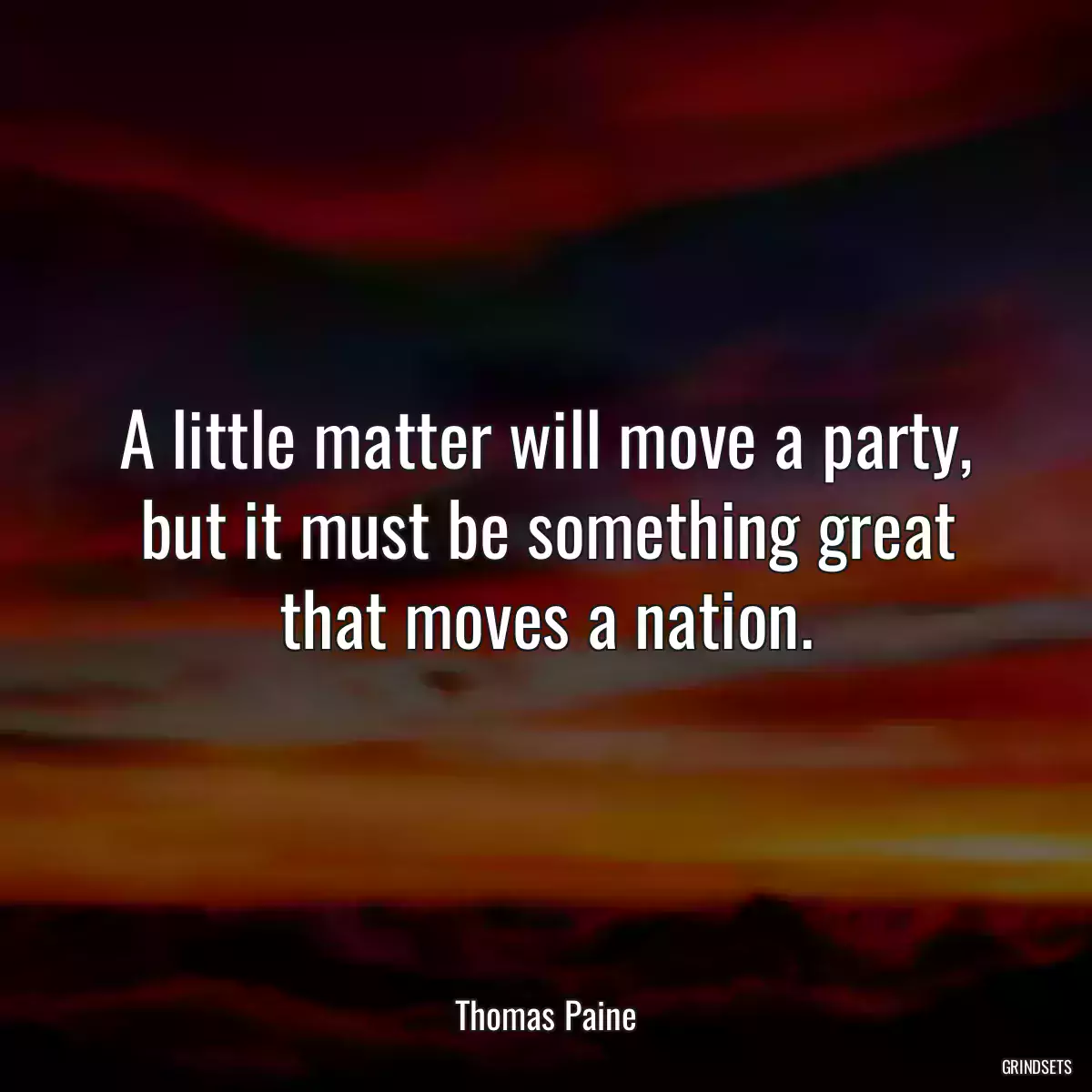 A little matter will move a party, but it must be something great that moves a nation.

Thomas Paine

GRINDSETS